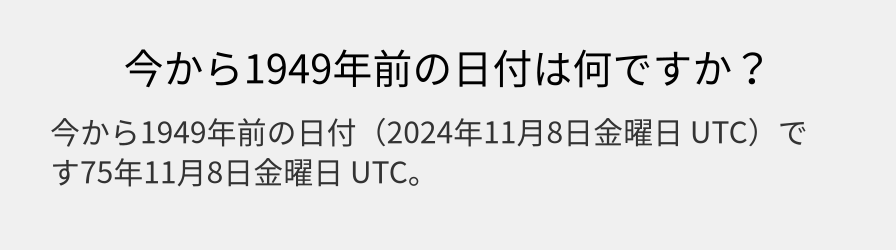 今から1949年前の日付は何ですか？

今から1949年前の日付（2024年11月8日金曜日 UTC）です75年11月8日金曜日 UTC。